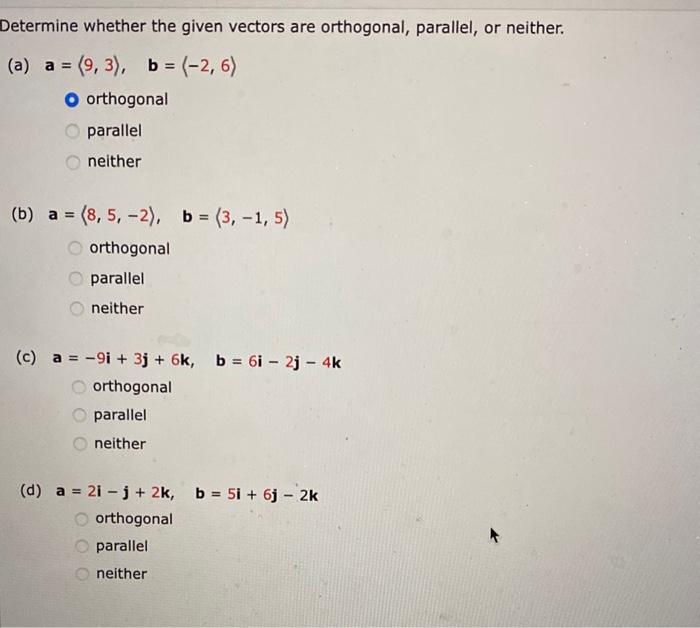 Determine whether the given vectors are orthogonal, parallel, or neither.

(a) $\mathbf{a} = \langle 9, 3 \rangle$, $\mathbf{b} = \langle -2, 6 \rangle$

orthogonal

parallel

neither

(b) $\mathbf{a} = \langle 8, 5, -2 \rangle$, $\mathbf{b} = \langle 3, -1, 5 \rangle$

orthogonal

parallel

neither

(c) $\mathbf{a} = -9\mathbf{i} + 3\mathbf{j} + 6\mathbf{k}$, $\mathbf{b} = 6\mathbf{i} - 2\mathbf{j} - 4\mathbf{k}$

orthogonal

parallel

neither

(d) $\mathbf{a} = 2\mathbf{i} - \mathbf{j} + 2\mathbf{k}$, $\mathbf{b} = 5\mathbf{i} + 6\mathbf{j} - 2\mathbf{k}$

orthogonal

parallel

neither